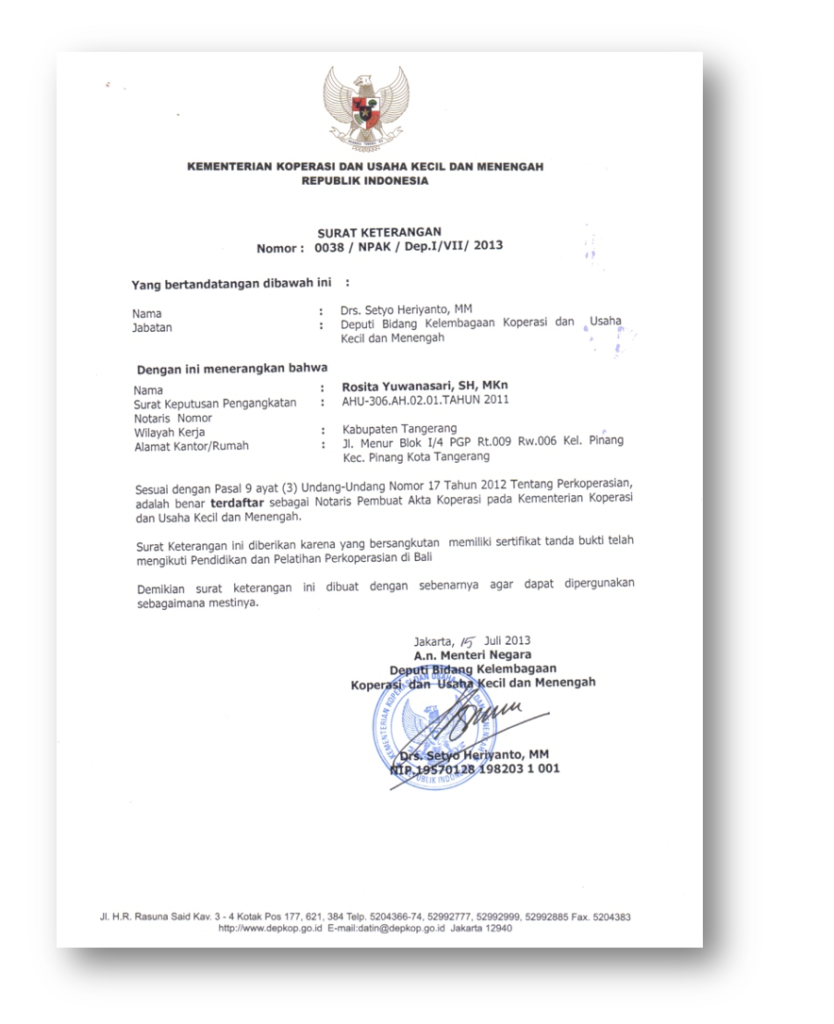 KEMENTERIAN KOPERASI DAN USAHA KECIL DAN MENENGAH
REPUBLIK INDONESIA

SURAT KETERANGAN
Nomor : 0038 / NPAK / Dep.I/VII/ 2013

Yang bertandatangan dibawah ini :

Nama : Drs. Setyo Heriyanto, MM
Jabatan : Deputi Bidang Kelembagaan Koperasi dan Usaha Kecil dan Menengah

Dengan ini menerangkan bahwa

Nama : Rosita Yuwanasari, SH, MKn
Surat Keputusan Pengangkatan Notaris Nomor : AHU-306.AH.02.01.TAHUN 2011
Wilayah Kerja : Kabupaten Tangerang
Alamat Kantor/Rumah : Jl. Menur Blok I/4 PGP Rt.009 Rw.006 Kel. Pinang Kec. Pinang Kota Tangerang

Sesuai dengan Pasal 9 ayat (3) Undang-Undang Nomor 17 Tahun 2012 Tentang Perkoperasian, adalah benar terdaftar sebagai Notaris Pembuat Akta Koperasi pada Kementerian Koperasi dan Usaha Kecil dan Menengah.

Surat Keterangan ini diberikan karena yang bersangkutan memiliki sertifikat tanda bukti telah mengikuti Pendidikan dan Pelatihan Perkoperasian di Bali

Demikian surat keterangan ini dibuat dengan sebenarnya agar dapat dipergunakan sebagaimana mestinya.

Jakarta, 15 Juli 2013
A.n. Menteri Negara
Deputi Bidang Kelembagaan
Koperasi dan Usaha Kecil dan Menengah

Drs. Setyo Heriyanto, MM
NIP. 19570128 198203 1 001

Jl. H.R. Rasuna Said Kav. 3 - 4 Kotak Pos 177, 621, 384 Telp. 5204366-74, 52992777, 52992999, 52992885 Fax. 5204383
http://www.depkop.go.id E-mail:datin@depkop.go.id Jakarta 12940